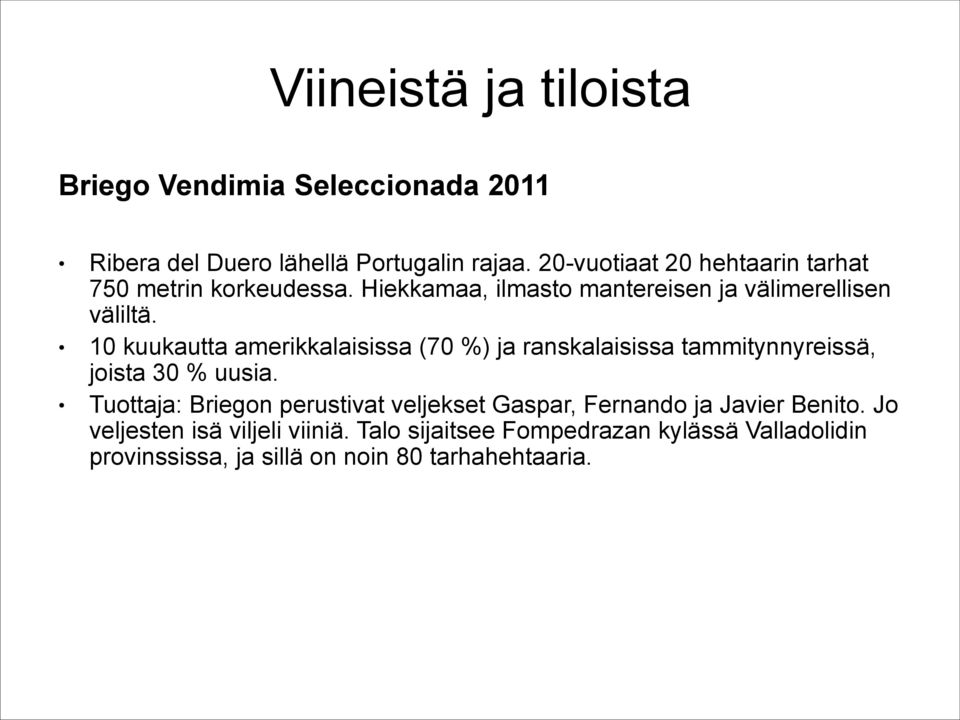 Viineistä ja tiloista

Briego Vendimia Seleccionada 2011

• Ribera del Duero lähellä Portugalin rajaa. 20-vuotiaat 20 hehtaarin tarhat 750 metrin korkeudessa. Hiekkamaa, ilmasto mantereisen ja välimerellisen väliltä.
• 10 kuukautta amerikkalaisissa (70 %) ja ranskalaisissa tammitynnyreissä, joista 30 % uusia.
• Tuottaja: Briegon perustivat veljekset Gaspar, Fernando ja Javier Benito. Jo veljesten isä viljeli viiniä. Talo sijaitsee Fompedrazan kylässä Valladolidin provinssissa, ja sillä on noin 80 tarhahehtaaria.